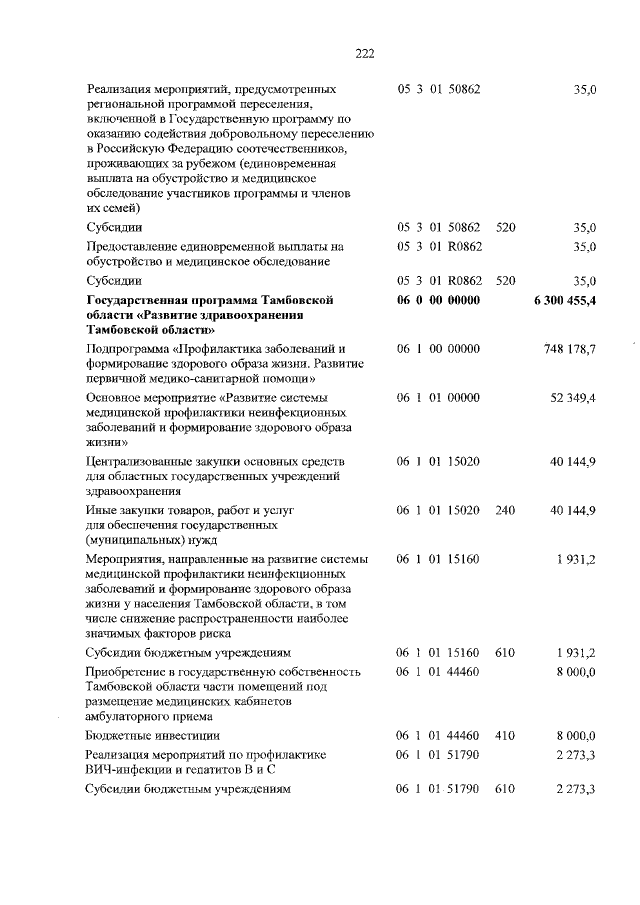 222

| | | | |
|---|---|---|---|
| Реализация мероприятий, предусмотренных региональной программой переселения, включенной в Государственную программу по оказанию содействия добровольному переселению в Российскую Федерацию соотечественников, проживающих за рубежом (единовременная выплата на обустройство и медицинское обследование участников программы и членов их семей) | 05 3 01 50862 | | 35,0 |
| Субсидии | 05 3 01 50862 | 520 | 35,0 |
| Предоставление единовременной выплаты на обустройство и медицинское обследование | 05 3 01 R0862 | | 35,0 |
| Субсидии | 05 3 01 R0862 | 520 | 35,0 |
| **Государственная программа Тамбовской области «Развитие здравоохранения Тамбовской области»** | **06 0 00 00000** | | **6 300 455,4** |
| Подпрограмма «Профилактика заболеваний и формирование здорового образа жизни. Развитие первичной медико-санитарной помощи» | 06 1 00 00000 | | 748 178,7 |
| Основное мероприятие «Развитие системы медицинской профилактики неинфекционных заболеваний и формирование здорового образа жизни» | 06 1 01 00000 | | 52 349,4 |
| Централизованные закупки основных средств для областных государственных учреждений здравоохранения | 06 1 01 15020 | | 40 144,9 |
| Иные закупки товаров, работ и услуг для обеспечения государственных (муниципальных) нужд | 06 1 01 15020 | 240 | 40 144,9 |
| Мероприятия, направленные на развитие системы медицинской профилактики неинфекционных заболеваний и формирование здорового образа жизни у населения Тамбовской области, в том числе снижение распространенности наиболее значимых факторов риска | 06 1 01 15160 | | 1 931,2 |
| Субсидии бюджетным учреждениям | 06 1 01 15160 | 610 | 1 931,2 |
| Приобретение в государственную собственность Тамбовской области части помещений под размещение медицинских кабинетов амбулаторного приема | 06 1 01 44460 | | 8 000,0 |
| Бюджетные инвестиции | 06 1 01 44460 | 410 | 8 000,0 |
| Реализация мероприятий по профилактике ВИЧ-инфекции и гепатитов В и С | 06 1 01 51790 | | 2 273,3 |
| Субсидии бюджетным учреждениям | 06 1 01 51790 | 610 | 2 273,3 |